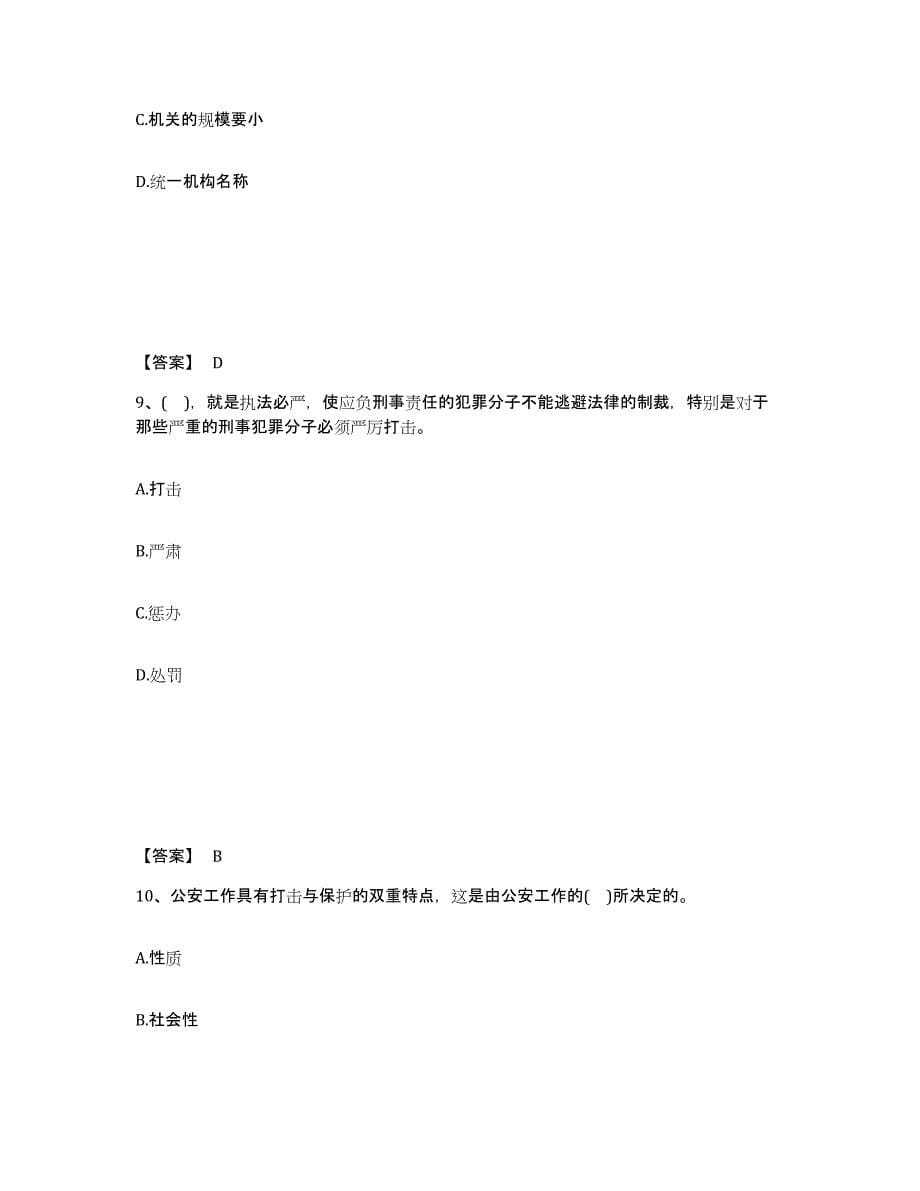 C.机关的规模要小

D.统一机构名称

【答案】 D

9、( )，就是执法必严，使应负刑事责任的犯罪分子不能逃避法律的制裁，特别是对于那些严重的刑事犯罪分子必须严厉打击。

A.打击

B.严肃

C.惩办

D.处罚

【答案】 B

10、公安工作具有打击与保护的双重特点，这是由公安工作的( )所决定的。

A.性质

B.社会性